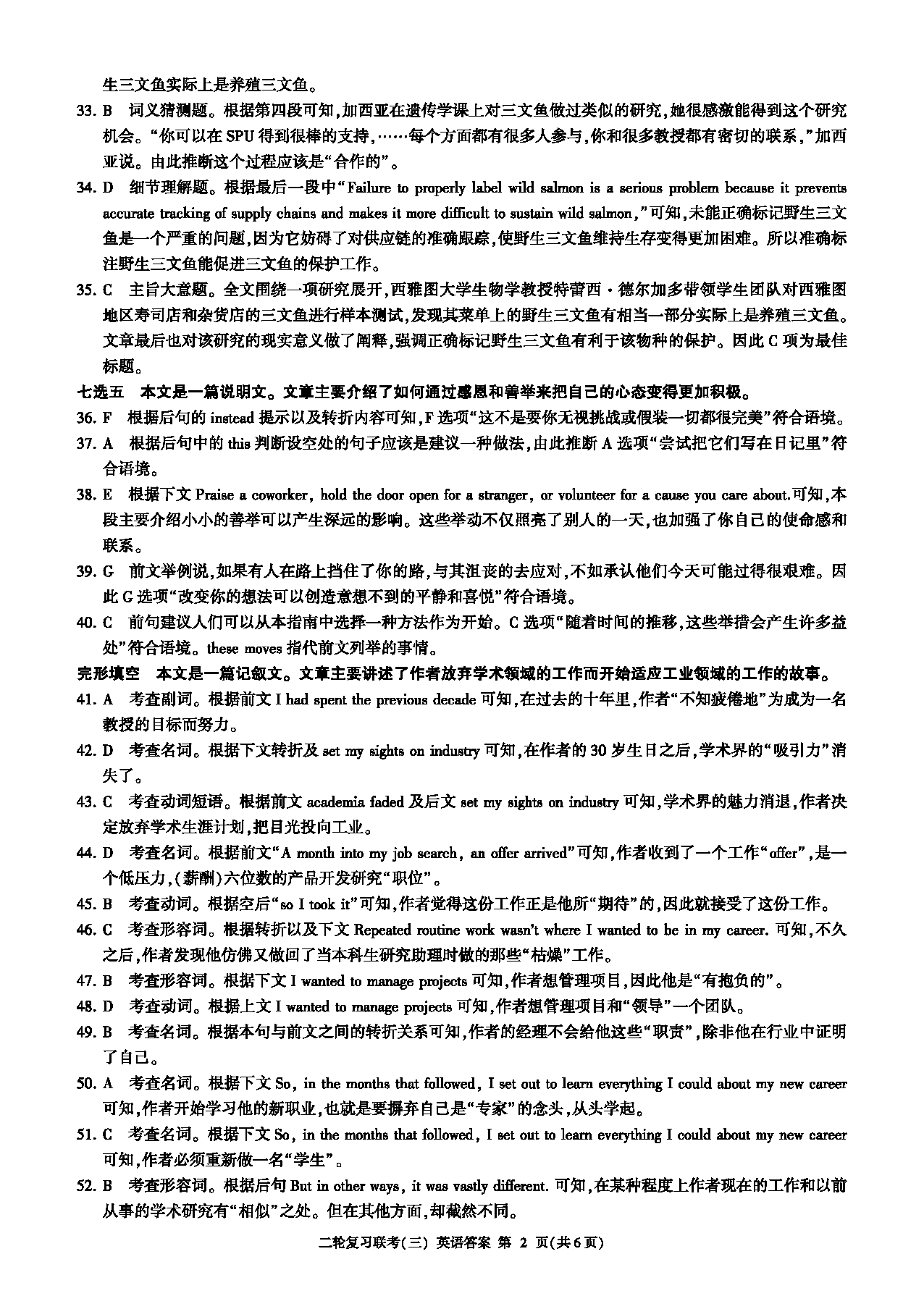 生三文鱼实际上是养殖三文鱼。

33. B 词义猜测题。根据第四段可知,加西亚在遗传学课上对三文鱼做过类似的研究,她很感激能得到这个研究机会。“你可以在 SPU 得到很棒的支持,……每个方面都有很多人参与,你和很多教授都有密切的联系,”加西亚说。由此推断这个过程应该是“合作的”。

34. D 细节理解题。根据最后一段中“Failure to properly label wild salmon is a serious problem because it prevents accurate tracking of supply chains and makes it more difficult to sustain wild salmon,”可知,未能正确标记野生三文鱼是一个严重的问题,因为它妨碍了对供应链的准确跟踪,使野生三文鱼维持生存变得更加困难。所以准确标注野生三文鱼能促进三文鱼的保护工作。

35. C 主旨大意题。全文围绕一项研究展开,西雅图大学生物学教授特蕾西·德尔加多带领学生团队对西雅图地区寿司店和杂货店的三文鱼进行样本测试,发现其菜单上的野生三文鱼有相当一部分实际上是养殖三文鱼。文章最后也对该研究的现实意义做了阐释,强调正确标记野生三文鱼有利于该物种的保护。因此 C 项为最佳标题。

七选五 本文是一篇说明文。文章主要介绍了如何通过感恩和善举来把自己的心态变得更加积极。

36. F 根据后句的 instead 提示以及转折内容可知,F 选项“这不是要你无视挑战或假装一切都很完美”符合语境。

37. A 根据后句中的 this 判断设空处的句子应该是建议一种做法,由此推断 A 选项“尝试把它们写在日记里”符合语境。

38. E 根据下文 Praise a coworker, hold the door open for a stranger, or volunteer for a cause you care about.可知,本段主要介绍小小的善举可以产生深远的影响。这些举动不仅照亮了别人的一天,也加强了你自己的使命感和联系。

39. G 前文举例说,如果有人在路上挡住了你的路,与其沮丧的去应对,不如承认他们今天可能过得很艰难。因此 G 选项“改变你的想法可以创造意想不到的平静和喜悦”符合语境。

40. C 前句建议人们可以从本指南中选择一种方法作为开始。C 选项“随着时间的推移,这些举措会产生许多益处”符合语境。these moves 指代前文列举的事情。

完形填空 本文是一篇记叙文。文章主要讲述了作者放弃学术领域的工作而开始适应工业领域的工作的故事。

41. A 考查副词。根据前文 I had spent the previous decade 可知,在过去的十年里,作者“不知疲倦地”为成为一名教授的目标而努力。

42. D 考查名词。根据下文转折及 set my sights on industry 可知,在作者的 30 岁生日之后,学术界的“吸引力”消失了。

43. C 考查动词短语。根据前文 academia faded 及后文 set my sights on industry 可知,学术界的魅力消退,作者决定放弃学术生涯计划,把目光投向工业。

44. D 考查名词。根据前文“A month into my job search, an offer arrived”可知,作者收到了一个工作“offer”,是一个低压力,(薪酬)六位数的产品开发研究“职位”。

45. B 考查动词。根据空后“so I took it”可知,作者觉得这份工作正是他所“期待”的,因此就接受了这份工作。

46. C 考查形容词。根据转折以及下文 Repeated routine work wasn't where I wanted to be in my career. 可知,不久之后,作者发现他仿佛又做回了当本科生研究助理时做的那些“枯燥”工作。

47. B 考查形容词。根据下文 I wanted to manage projects 可知,作者想管理项目,因此他是“有抱负的”。

48. D 考查动词。根据上文 I wanted to manage projects 可知,作者想管理项目和“领导”一个团队。

49. B 考查名词。根据本句与前文之间的转折关系可知,作者的经理不会给他这些“职责”,除非他在行业中证明了自己。

50. A 考查名词。根据下文 So, in the months that followed, I set out to learn everything I could about my new career 可知,作者开始学习他的新职业,也就是要摒弃自己是“专家”的念头,从头学起。

51. C 考查名词。根据下文 So, in the months that followed, I set out to learn everything I could about my new career 可知,作者必须重新做一名“学生”。

52. B 考查形容词。根据后句 But in other ways, it was vastly different. 可知,在某种程度上作者现在的工作和以前从事的学术研究有“相似”之处。但在其他方面,却截然不同。

二轮复习联考(三) 英语答案 第 2 页(共 6 页)